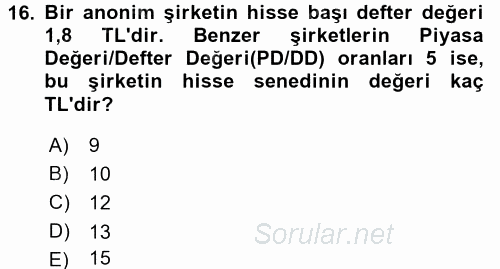 16. Bir anonim şirketin hisse başı defter değeri 1,8 TL'dir. Benzer şirketlerin Piyasa Değeri/Defter Değeri(PD/DD) oranları 5 ise, bu şirketin hisse senedinin değeri kaç TL'dir?

A) 9
B) 10
C) 12
D) 13
E) 15

Sorular.net